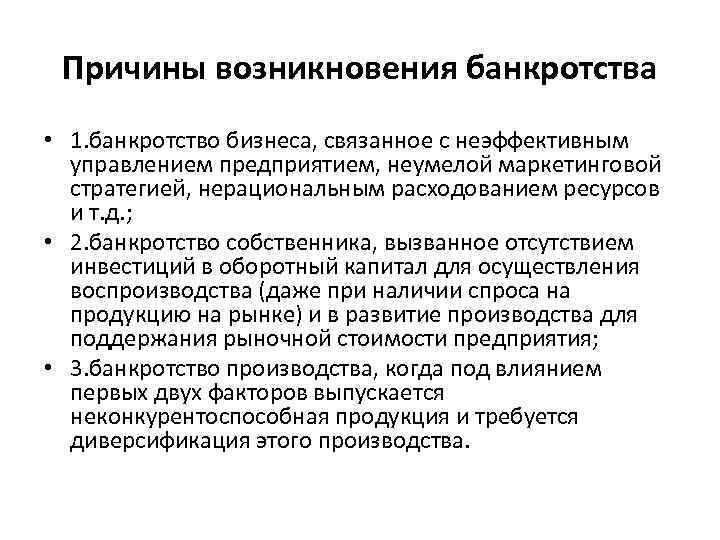 Причины возникновения банкротства

• 1.банкротство бизнеса, связанное с неэффективным управлением предприятием, неумелой маркетинговой стратегией, нерациональным расходованием ресурсов и т.д.;

• 2.банкротство собственника, вызванное отсутствием инвестиций в оборотный капитал для осуществления воспроизводства (даже при наличии спроса на продукцию на рынке) и в развитие производства для поддержания рыночной стоимости предприятия;

• 3.банкротство производства, когда под влиянием первых двух факторов выпускается неконкурентоспособная продукция и требуется диверсификация этого производства.